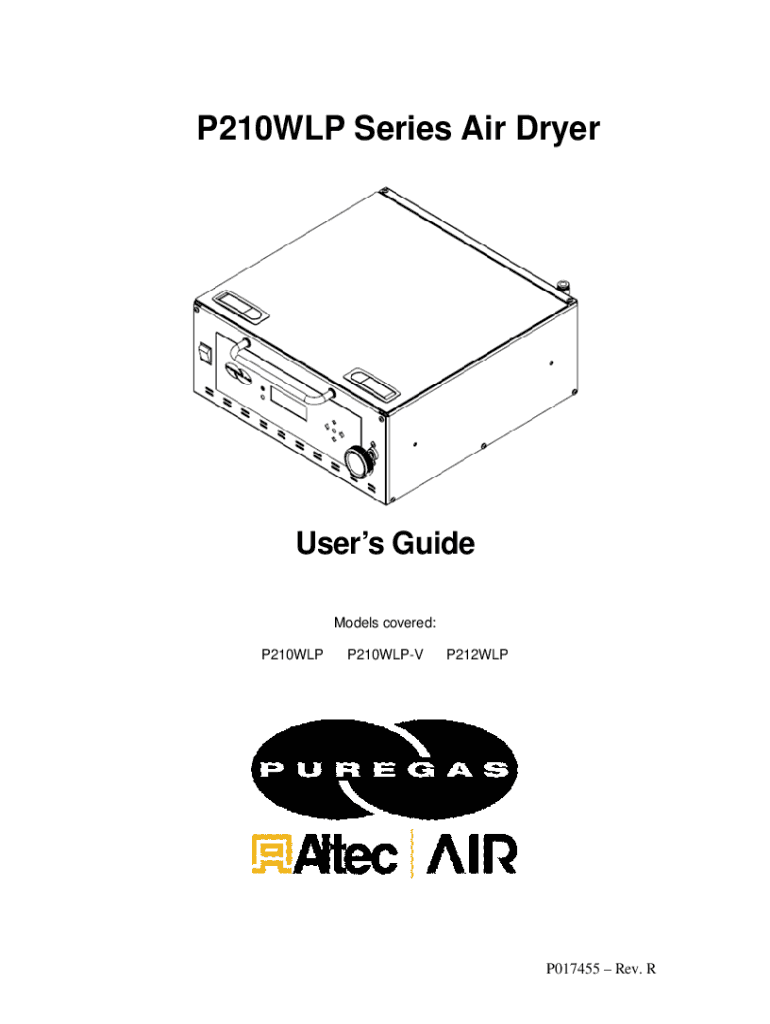 P210WLP Series Air Dryer

User's Guide

Models covered:

P210WLP P210WLP-V P212WLP

PUREGAS

Altec AIR

P017455 – Rev. R